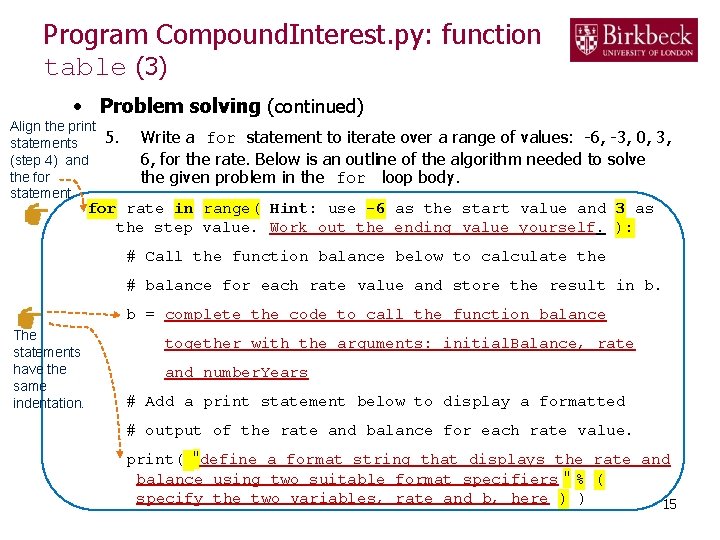 Program CompoundInterest.py: function table (3)

Birkbeck
UNIVERSITY OF LONDON

• Problem solving (continued)

Align the print statements (step 4) and the for statement

5. Write a for statement to iterate over a range of values: -6, -3, 0, 3, 6, for the rate. Below is an outline of the algorithm needed to solve the given problem in the for loop body.

for rate in range( Hint: use -6 as the start value and 3 as the step value. Work out the ending value yourself. ):

# Call the function balance below to calculate the

# balance for each rate value and store the result in b.

b = complete the code to call the function balance together with the arguments: initialBalance, rate and numberYears

The statements have the same indentation.

# Add a print statement below to display a formatted

# output of the rate and balance for each rate value.

print( "define a format string that displays the rate and balance using two suitable format specifiers" % ( specify the two variables, rate and b, here ) )

15